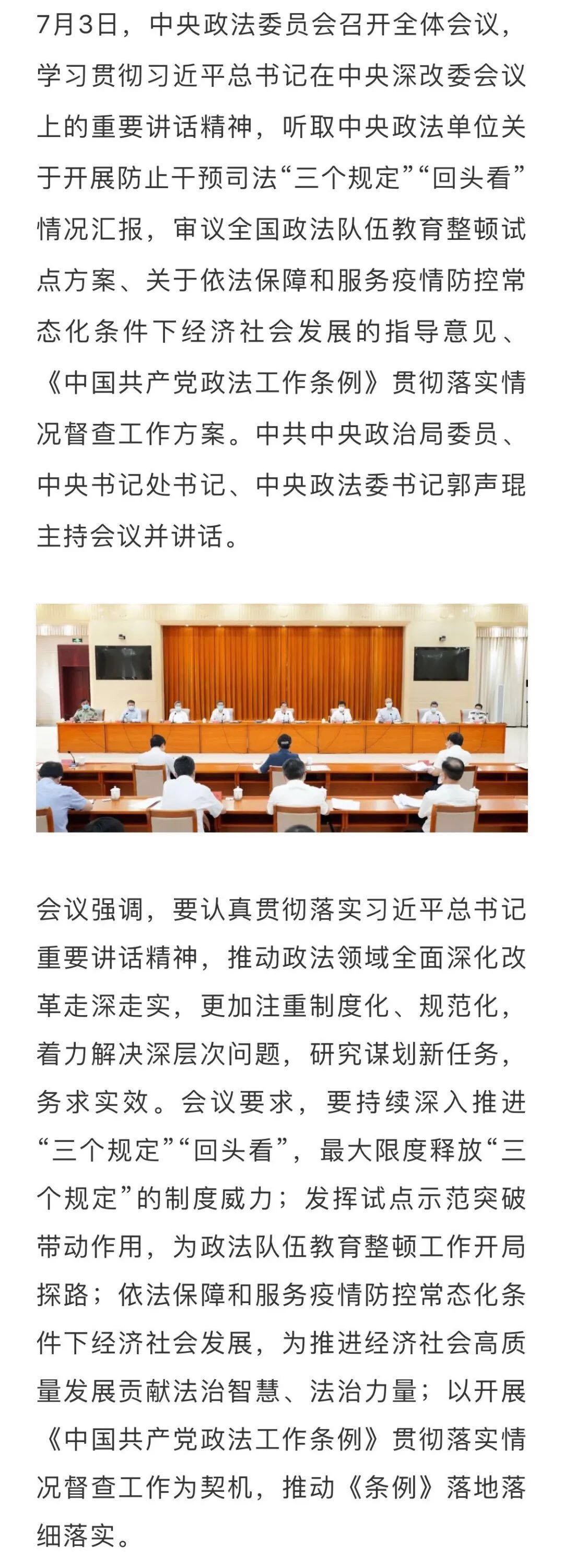 7月3日，中央政法委员会召开全体会议，学习贯彻习近平总书记在中央深改委会议上的重要讲话精神，听取中央政法单位关于开展防止干预司法“三个规定”“回头看”情况汇报，审议全国政法队伍教育整顿试点方案、关于依法保障和服务疫情防控常态化条件下经济社会发展的指导意见、《中国共产党政法工作条例》贯彻落实情况督查工作方案。中共中央政治局委员、中央书记处书记、中央政法委书记郭声琨主持会议并讲话。

会议强调，要认真贯彻落实习近平总书记重要讲话精神，推动政法领域全面深化改革走深走实，更加注重制度化、规范化，着力解决深层次问题，研究谋划新任务，务求实效。会议要求，要持续深入推进“三个规定”“回头看”，最大限度释放“三个规定”的制度威力；发挥试点示范突破带动作用，为政法队伍教育整顿工作开局探路；依法保障和服务疫情防控常态化条件下经济社会发展，为推进经济社会高质量发展贡献法治智慧、法治力量；以开展《中国共产党政法工作条例》贯彻落实情况督查工作为契机，推动《条例》落地落细落实。